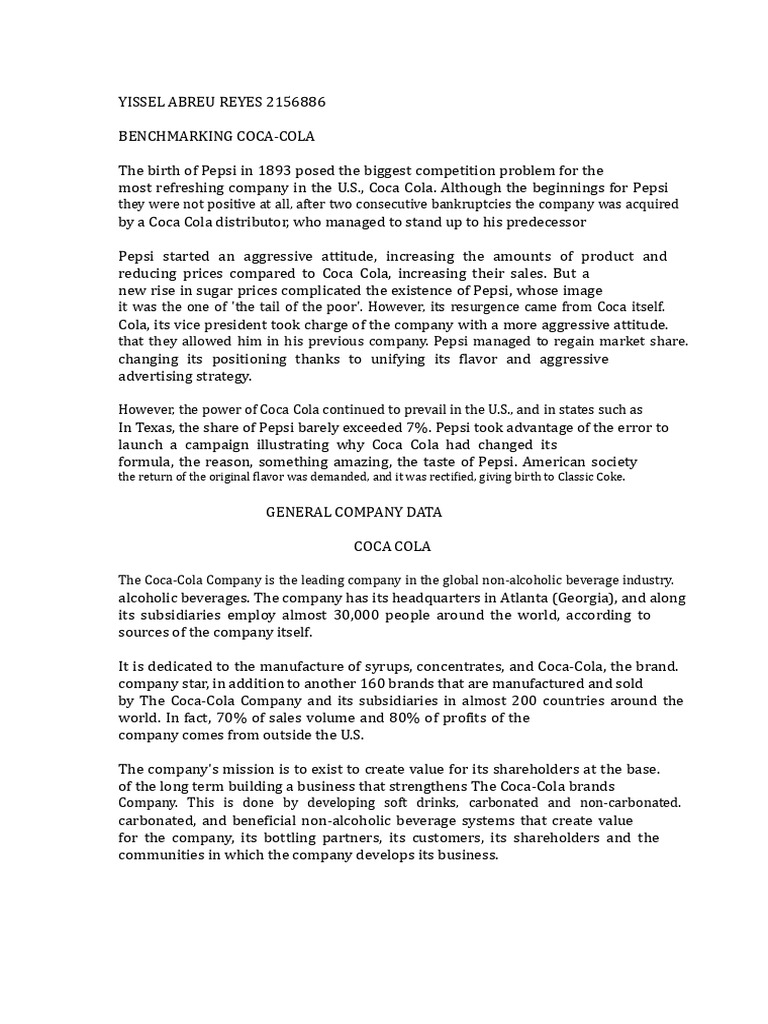 YISSEL ABREU REYES 2156886

BENCHMARKING COCA-COLA

The birth of Pepsi in 1893 posed the biggest competition problem for the most refreshing company in the U.S., Coca Cola. Although the beginnings for Pepsi they were not positive at all, after two consecutive bankruptcies the company was acquired by a Coca Cola distributor, who managed to stand up to his predecessor

Pepsi started an aggressive attitude, increasing the amounts of product and reducing prices compared to Coca Cola, increasing their sales. But a new rise in sugar prices complicated the existence of Pepsi, whose image it was the one of 'the tail of the poor'. However, its resurgence came from Coca itself. Cola, its vice president took charge of the company with a more aggressive attitude. that they allowed him in his previous company. Pepsi managed to regain market share. changing its positioning thanks to unifying its flavor and aggressive advertising strategy.

However, the power of Coca Cola continued to prevail in the U.S., and in states such as In Texas, the share of Pepsi barely exceeded 7%. Pepsi took advantage of the error to launch a campaign illustrating why Coca Cola had changed its formula, the reason, something amazing, the taste of Pepsi. American society the return of the original flavor was demanded, and it was rectified, giving birth to Classic Coke.

GENERAL COMPANY DATA

COCA COLA

The Coca-Cola Company is the leading company in the global non-alcoholic beverage industry. alcoholic beverages. The company has its headquarters in Atlanta (Georgia), and along its subsidiaries employ almost 30,000 people around the world, according to sources of the company itself.

It is dedicated to the manufacture of syrups, concentrates, and Coca-Cola, the brand. company star, in addition to another 160 brands that are manufactured and sold by The Coca-Cola Company and its subsidiaries in almost 200 countries around the world. In fact, 70% of sales volume and 80% of profits of the company comes from outside the U.S.

The company's mission is to exist to create value for its shareholders at the base. of the long term building a business that strengthens The Coca-Cola brands Company. This is done by developing soft drinks, carbonated and non-carbonated. carbonated, and beneficial non-alcoholic beverage systems that create value for the company, its bottling partners, its customers, its shareholders and the communities in which the company develops its business.